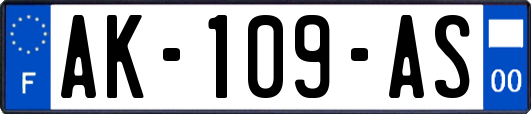 F
AK-109-AS
00